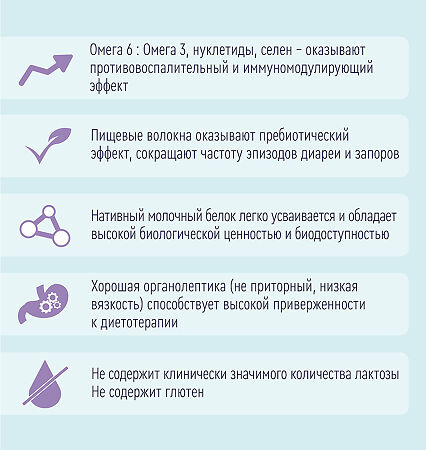 Омега 6 : Омега 3, нуклетиды, селен – оказывают противовоспалительный и иммуномодулирующий эффект

Пищевые волокна оказывают пребиотический эффект, сокращают частоту эпизодов диареи и запоров

Нативный молочный белок легко усваивается и обладает высокой биологической ценностью и биодоступностью

Хорошая органолептика (не приторный, низкая вязкость) способствует высокой приверженности к диетотерапии

Не содержит клинически значимого количества лактозы
Не содержит глютен